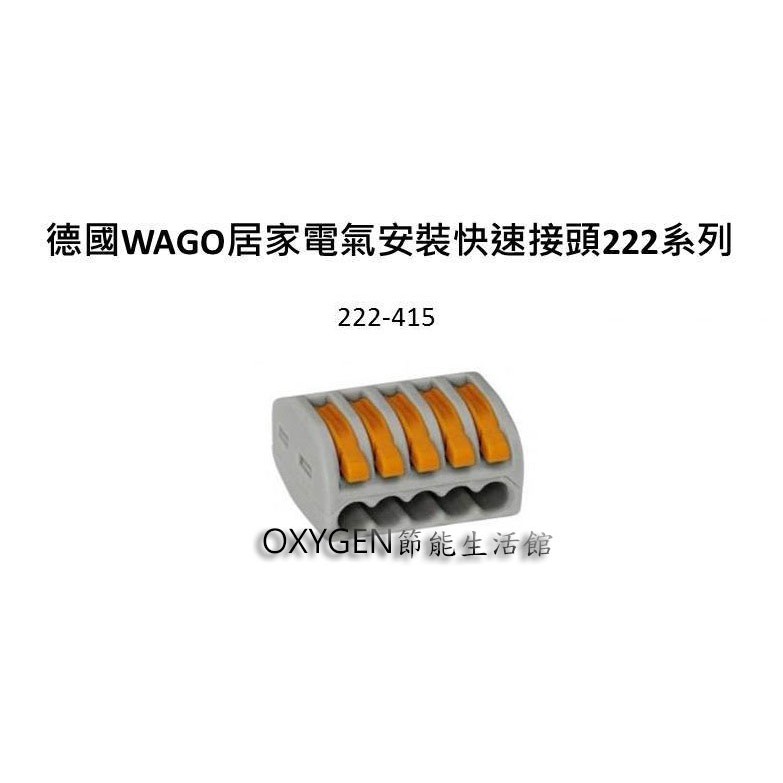 德國WAGO居家電氣安裝快速接頭222系列

222-415

OXYGEN節能生活館